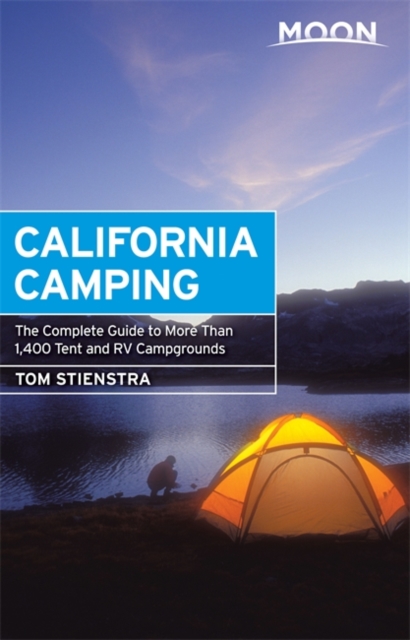 MOON

CALIFORNIA CAMPING

The Complete Guide to More Than 1,400 Tent and RV Campgrounds

TOM STIENSTRA